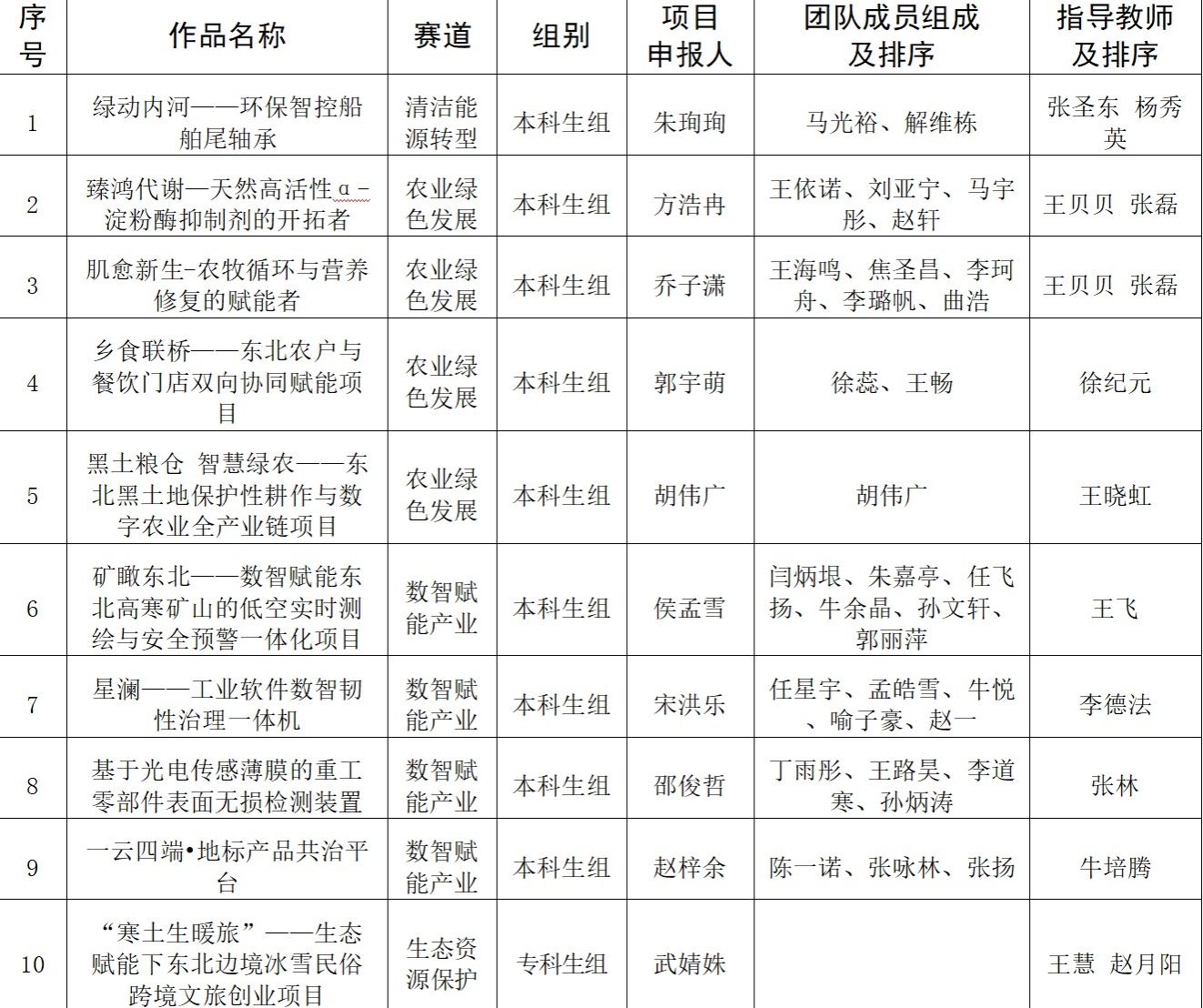 | 序号 | 作品名称 | 赛道 | 组别 | 项目申报人 | 团队成员组成及排序 | 指导教师及排序 |
|---|---|---|---|---|---|---|
| 1 | 绿动内河——环保智控船舶尾轴承 | 清洁能源转型 | 本科生组 | 朱珣珣 | 马光裕、解维栋 | 张圣东 杨秀英 |
| 2 | 臻鸿代谢—天然高活性α-淀粉酶抑制剂的开拓者 | 农业绿色发展 | 本科生组 | 方浩冉 | 王依诺、刘亚宁、马宇彤、赵轩 | 王贝贝 张磊 |
| 3 | 肌愈新生-农牧循环与营养修复的赋能者 | 农业绿色发展 | 本科生组 | 乔子潇 | 王海鸣、焦圣昌、李珂舟、李璐帆、曲浩 | 王贝贝 张磊 |
| 4 | 乡食联桥——东北农户与餐饮门店双向协同赋能项目 | 农业绿色发展 | 本科生组 | 郭宇萌 | 徐蕊、王畅 | 徐纪元 |
| 5 | 黑土粮仓 智慧绿农——东北黑土地保护性耕作与数字农业全产业链项目 | 农业绿色发展 | 本科生组 | 胡伟广 | 胡伟广 | 王晓虹 |
| 6 | 矿瞰东北——数智赋能东北高寒矿山的低空实时测绘与安全预警一体化项目 | 数智赋能产业 | 本科生组 | 侯孟雪 | 闫炳垠、朱嘉亭、任飞扬、牛余晶、孙文轩、郭丽萍 | 王飞 |
| 7 | 星澜——工业软件数智韧性治理一体机 | 数智赋能产业 | 本科生组 | 宋洪乐 | 任星宇、孟皓雪、牛悦、喻子豪、赵一 | 李德法 |
| 8 | 基于光电传感薄膜的重工零部件表面无损检测装置 | 数智赋能产业 | 本科生组 | 邵俊哲 | 丁雨彤、王路昊、李道寒、孙炳涛 | 张林 |
| 9 | 一云四端•地标产品共治平台 | 数智赋能产业 | 本科生组 | 赵梓余 | 陈一诺、张咏林、张扬 | 牛培腾 |
| 10 | “寒土生暖旅”——生态赋能下东北边境冰雪民俗跨境文旅创业项目 | 生态资源保护 | 专科生组 | 武婧姝 | | 王慧 赵月阳 |